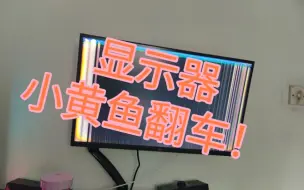 显示器
小黄鱼翻车!